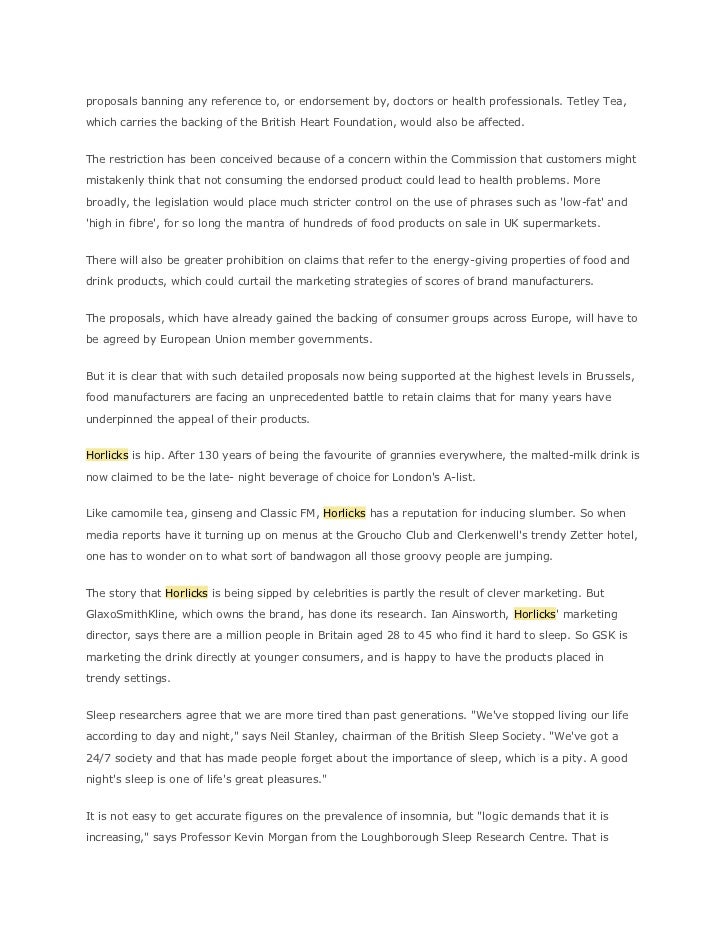 proposals banning any reference to, or endorsement by, doctors or health professionals. Tetley Tea, which carries the backing of the British Heart Foundation, would also be affected.

The restriction has been conceived because of a concern within the Commission that customers might mistakenly think that not consuming the endorsed product could lead to health problems. More broadly, the legislation would place much stricter control on the use of phrases such as 'low-fat' and 'high in fibre', for so long the mantra of hundreds of food products on sale in UK supermarkets.

There will also be greater prohibition on claims that refer to the energy-giving properties of food and drink products, which could curtail the marketing strategies of scores of brand manufacturers.

The proposals, which have already gained the backing of consumer groups across Europe, will have to be agreed by European Union member governments.

But it is clear that with such detailed proposals now being supported at the highest levels in Brussels, food manufacturers are facing an unprecedented battle to retain claims that for many years have underpinned the appeal of their products.

Horlicks is hip. After 130 years of being the favourite of grannies everywhere, the malted-milk drink is now claimed to be the late- night beverage of choice for London's A-list.

Like camomile tea, ginseng and Classic FM, Horlicks has a reputation for inducing slumber. So when media reports have it turning up on menus at the Groucho Club and Clerkenwell's trendy Zetter hotel, one has to wonder on to what sort of bandwagon all those groovy people are jumping.

The story that Horlicks is being sipped by celebrities is partly the result of clever marketing. But GlaxoSmithKline, which owns the brand, has done its research. Ian Ainsworth, Horlicks' marketing director, says there are a million people in Britain aged 28 to 45 who find it hard to sleep. So GSK is marketing the drink directly at younger consumers, and is happy to have the products placed in trendy settings.

Sleep researchers agree that we are more tired than past generations. "We've stopped living our life according to day and night," says Neil Stanley, chairman of the British Sleep Society. "We've got a 24/7 society and that has made people forget about the importance of sleep, which is a pity. A good night's sleep is one of life's great pleasures."

It is not easy to get accurate figures on the prevalence of insomnia, but "logic demands that it is increasing," says Professor Kevin Morgan from the Loughborough Sleep Research Centre. That is